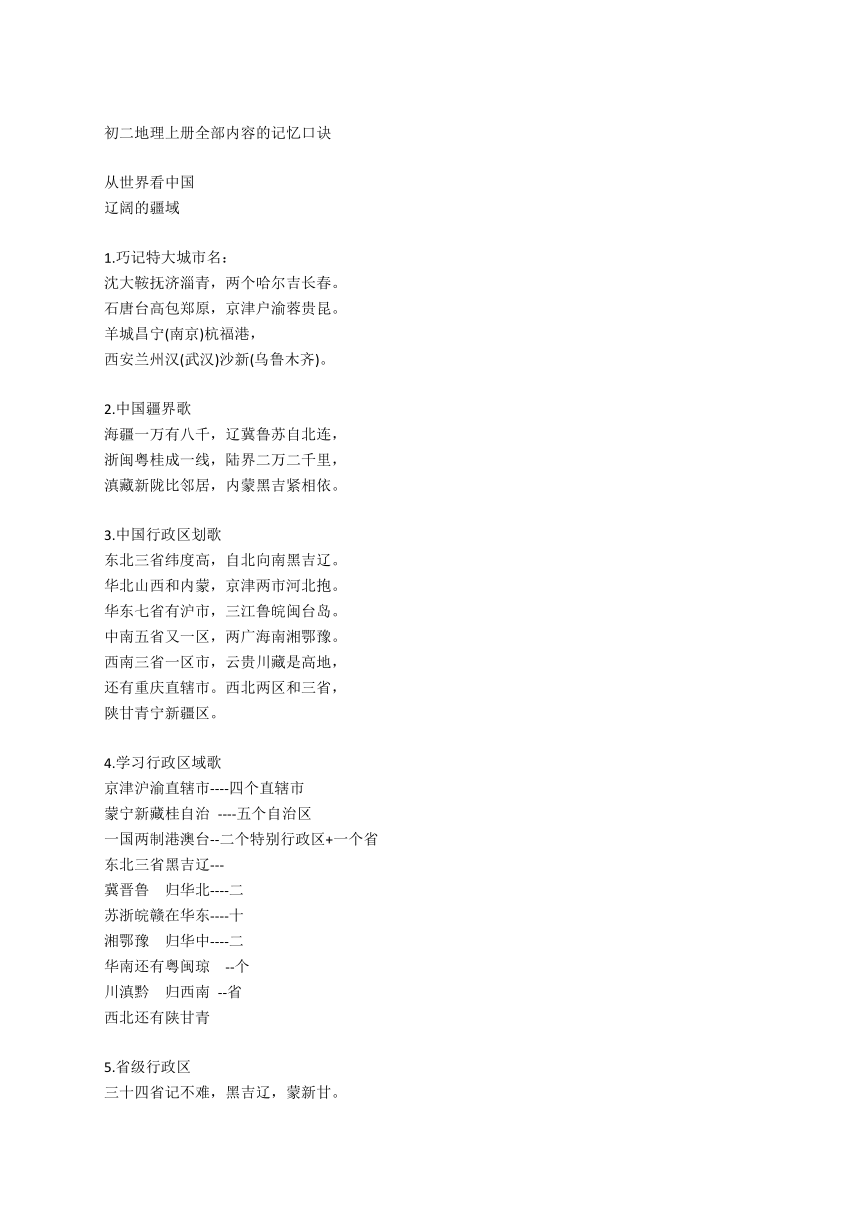 初二地理上册全部内容的记忆口诀

从世界看中国
辽阔的疆域

1.巧记特大城市名：
沈大鞍抚济淄青，两个哈尔吉长春。
石唐台高包郑原，京津户渝蓉贵昆。
羊城昌宁(南京)杭福港，
西安兰州汉(武汉)沙新(乌鲁木齐)。

2.中国疆界歌
海疆一万有八千，辽冀鲁苏自北连，
浙闽粤桂成一线，陆界二万二千里，
滇藏新陇比邻居，内蒙黑吉紧相依。

3.中国行政区划歌
东北三省纬度高，自北向南黑吉辽。
华北山西和内蒙，京津两市河北抱。
华东七省有沪市，三江鲁皖闽台岛。
中南五省又一区，两广海南湘鄂豫。
西南三省一区市，云贵川藏是高地，
还有重庆直辖市。西北两区和三省，
陕甘青宁新疆区。

4.学习行政区域歌
京津沪渝直辖市----四个直辖市
蒙宁新藏桂自治 ----五个自治区
一国两制港澳台--二个特别行政区+一个省
东北三省黑吉辽---
冀晋鲁 归华北----二
苏浙皖赣在华东----十
湘鄂豫 归华中----二
华南还有粤闽琼 --个
川滇黔 归西南 --省
西北还有陕甘青

5.省级行政区
三十四省记不难，黑吉辽，蒙新甘。